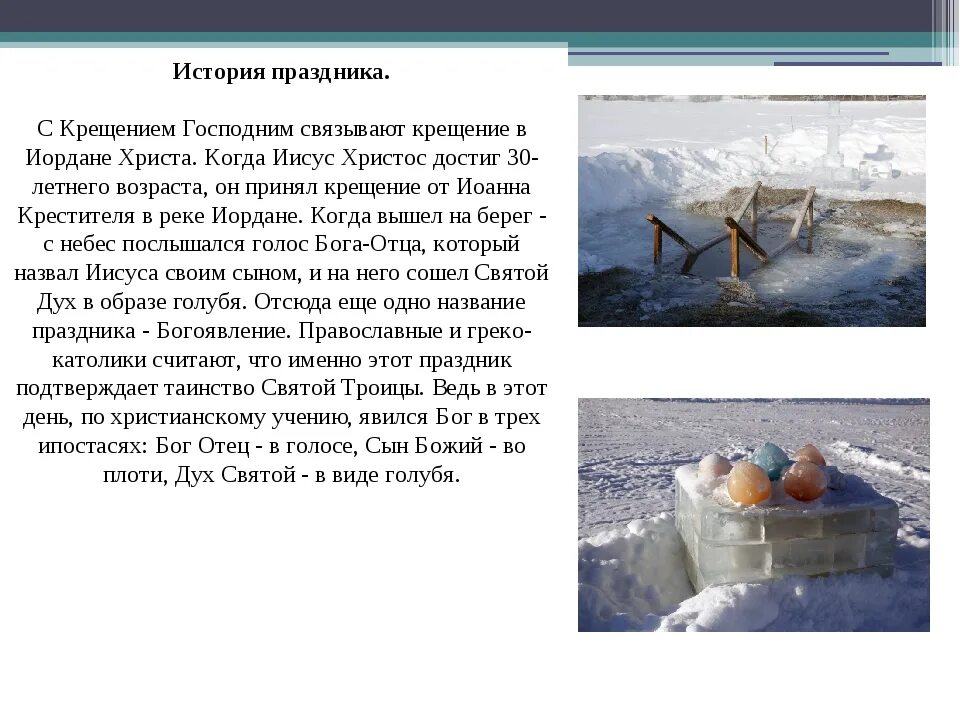 История праздника.

С Крещением Господним связывают крещение в Иордане Христа. Когда Иисус Христос достиг 30-летнего возраста, он принял крещение от Иоанна Крестителя в реке Иордане. Когда вышел на берег - с небес послышался голос Бога-Отца, который назвал Иисуса своим сыном, и на него сошел Святой Дух в образе голубя. Отсюда еще одно название праздника - Богоявление. Православные и греко-католики считают, что именно этот праздник подтверждает таинство Святой Троицы. Ведь в этот день, по христианскому учению, явился Бог в трех ипостасях: Бог Отец - в голосе, Сын Божий - во плоти, Дух Святой - в виде голубя.